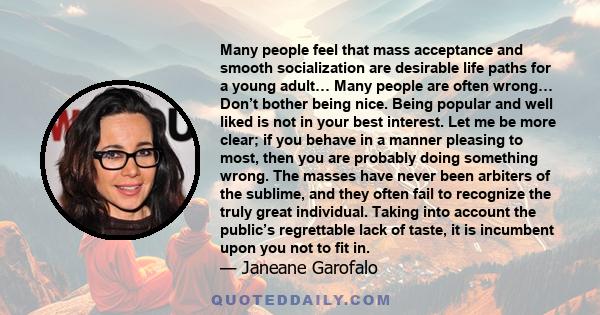 Many people feel that mass acceptance and smooth socialization are desirable life paths for a young adult… Many people are often wrong… Don’t bother being nice. Being popular and well liked is not in your best interest. Let me be more clear; if you behave in a manner pleasing to most, then you are probably doing something wrong. The masses have never been arbiters of the sublime, and they often fail to recognize the truly great individual. Taking into account the public’s regrettable lack of taste, it is incumbent upon you not to fit in.

— Janeane Garofalo

QUOTEDDAILY.COM